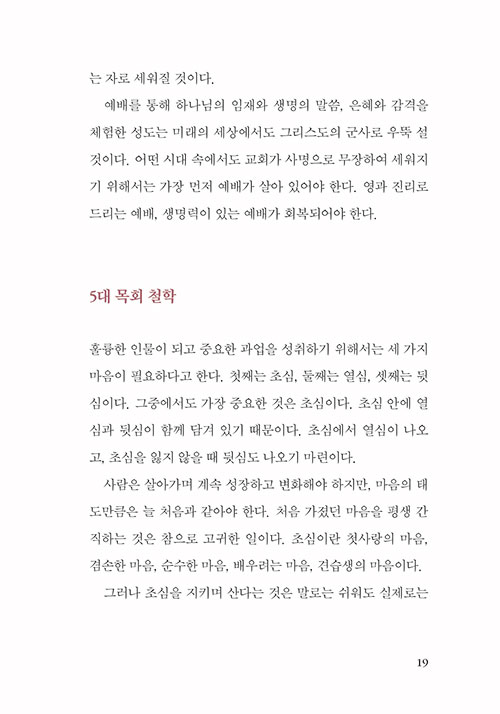 는 자로 세워질 것이다.

예배를 통해 하나님의 임재와 생명의 말씀, 은혜와 감격을 체험한 성도는 미래의 세상에서도 그리스도의 군사로 우뚝 설 것이다. 어떤 시대 속에서도 교회가 사명으로 무장하여 세워지기 위해서는 가장 먼저 예배가 살아 있어야 한다. 영과 진리로 드리는 예배, 생명력이 있는 예배가 회복되어야 한다.

5대 목회 철학

훌륭한 인물이 되고 중요한 과업을 성취하기 위해서는 세 가지 마음이 필요하다고 한다. 첫째는 초심, 둘째는 열심, 셋째는 뒷심이다. 그중에서도 가장 중요한 것은 초심이다. 초심 안에 열심과 뒷심이 함께 담겨 있기 때문이다. 초심에서 열심이 나오고, 초심을 잃지 않을 때 뒷심도 나오기 마련이다.

사람은 살아가며 계속 성장하고 변화해야 하지만, 마음의 태도만큼은 늘 처음과 같아야 한다. 처음 가졌던 마음을 평생 간직하는 것은 참으로 고귀한 일이다. 초심이란 첫사랑의 마음, 겸손한 마음, 순수한 마음, 배우려는 마음, 견습생의 마음이다.

그러나 초심을 지키며 산다는 것은 말로는 쉬워도 실제로는

19